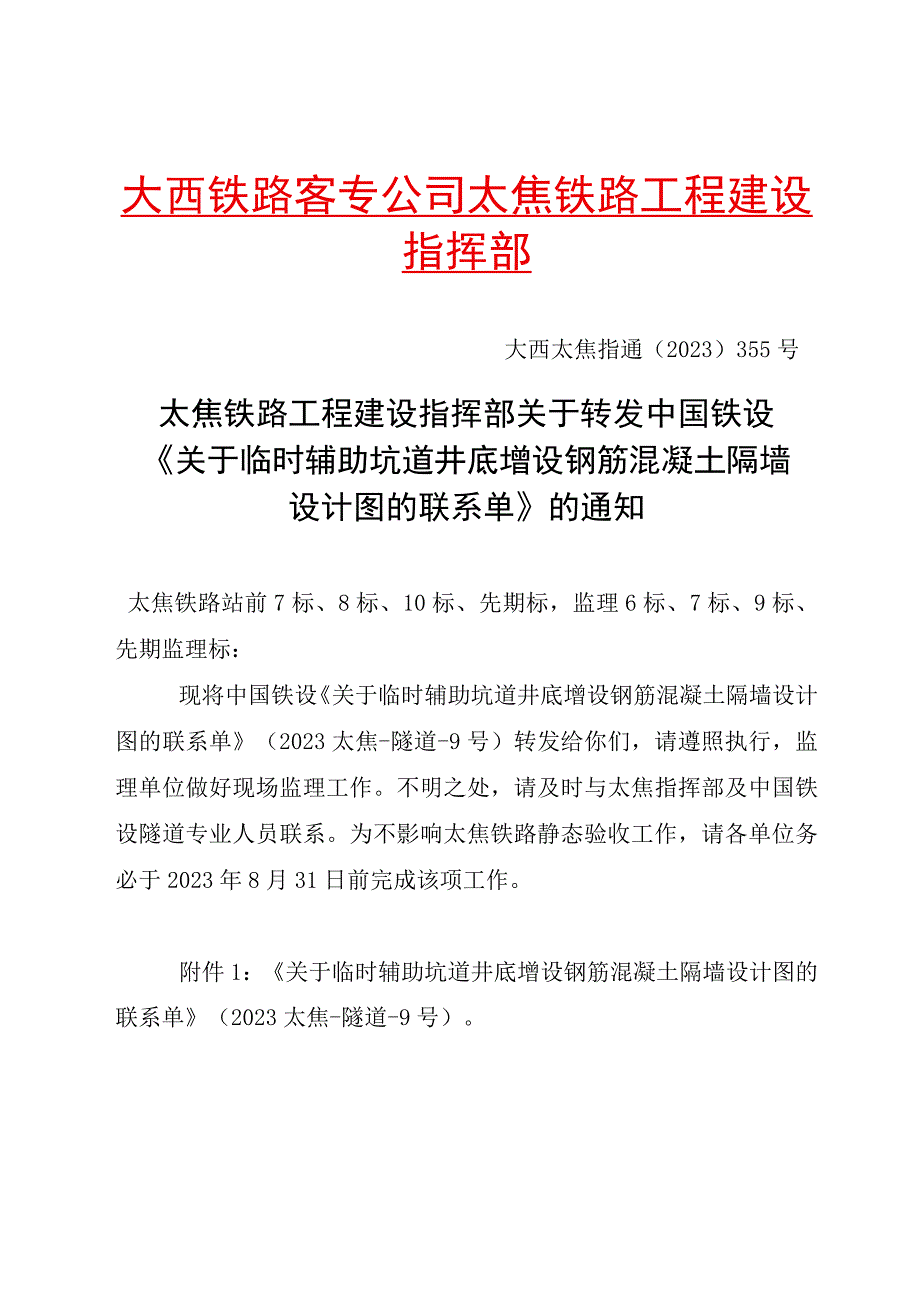 大西铁路客专公司太焦铁路工程建设指挥部

大西太焦指通（2023）355号

太焦铁路工程建设指挥部关于转发中国铁设《关于临时辅助坑道井底增设钢筋混凝土隔墙设计图的联系单》的通知

太焦铁路站前7标、8标、10标、先期标，监理6标、7标、9标、先期监理标：

现将中国铁设《关于临时辅助坑道井底增设钢筋混凝土隔墙设计图的联系单》（2023太焦-隧道-9号）转发给你们，请遵照执行，监理单位做好现场监理工作。不明之处，请及时与太焦指挥部及中国铁设隧道专业人员联系。为不影响太焦铁路静态验收工作，请各单位务必于2023年8月31日前完成该项工作。

附件1：《关于临时辅助坑道井底增设钢筋混凝土隔墙设计图的联系单》（2023太焦-隧道-9号）。